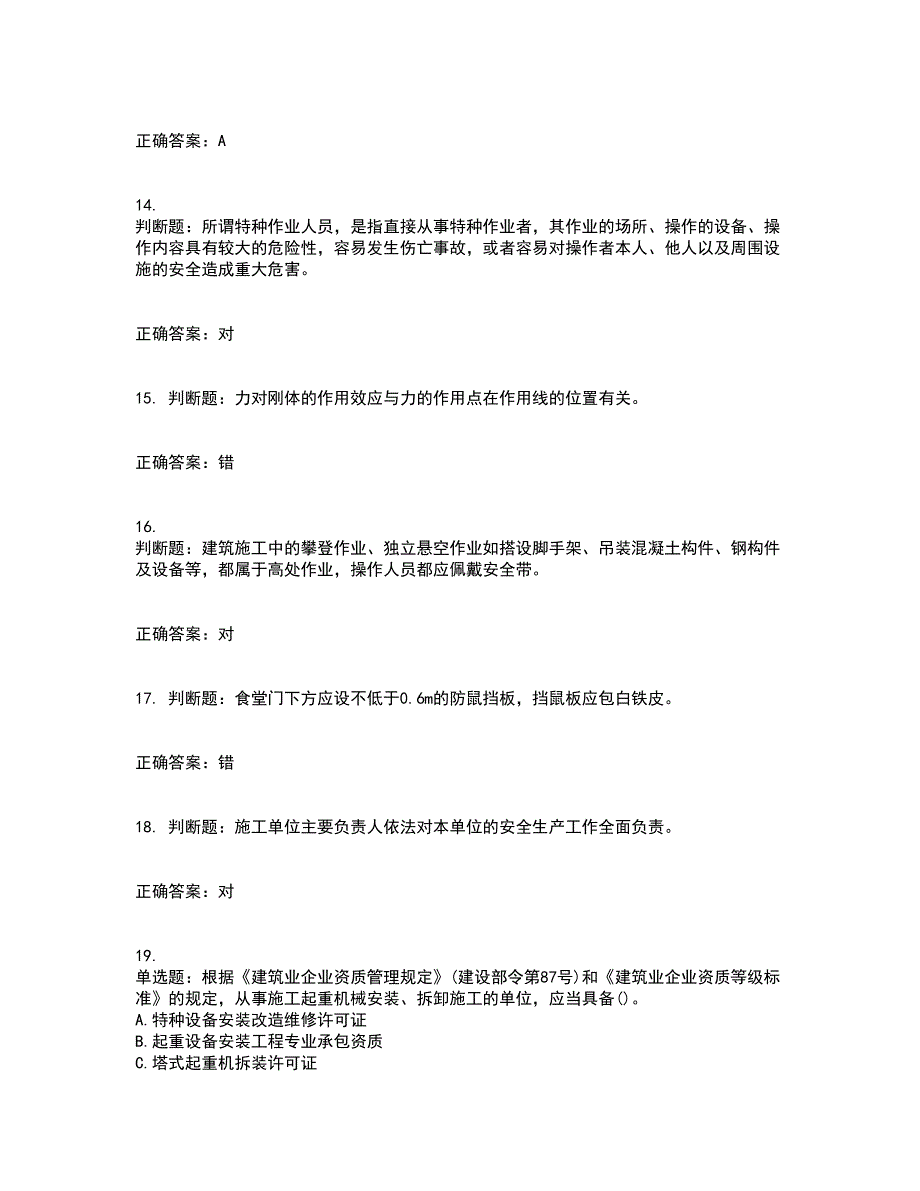 正确答案：A

14.
判断题：所谓特种作业人员，是指直接从事特种作业者，其作业的场所、操作的设备、操作内容具有较大的危险性，容易发生伤亡事故，或者容易对操作者本人、他人以及周围设施的安全造成重大危害。

正确答案：对

15. 判断题：力对刚体的作用效应与力的作用点在作用线的位置有关。

正确答案：错

16.
判断题：建筑施工中的攀登作业、独立悬空作业如搭设脚手架、吊装混凝土构件、钢构件及设备等，都属于高处作业，操作人员都应佩戴安全带。

正确答案：对

17. 判断题：食堂门下方应设不低于0.6m的防鼠挡板，挡鼠板应包白铁皮。

正确答案：错

18. 判断题：施工单位主要负责人依法对本单位的安全生产工作全面负责。

正确答案：对

19.
单选题：根据《建筑业企业资质管理规定》(建设部令第87号)和《建筑业企业资质等级标准》的规定，从事施工起重机械安装、拆卸施工的单位，应当具备()。
A.特种设备安装改造维修许可证
B.起重设备安装工程专业承包资质
C.塔式起重机拆装许可证